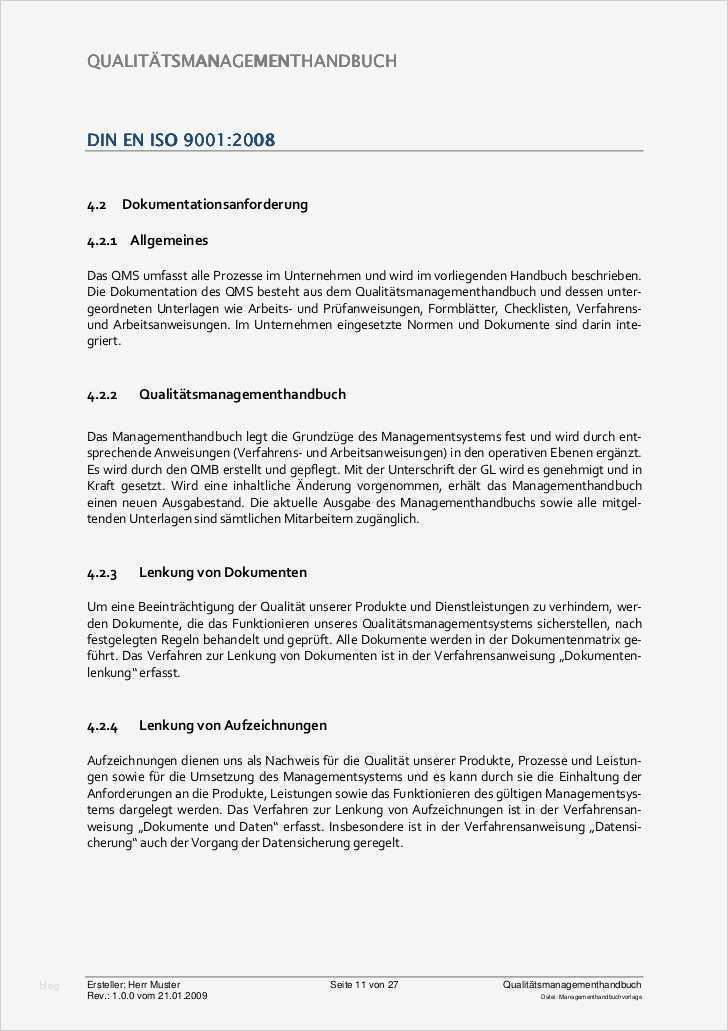 QUALITÄTSMANAGEMENTHANDBUCH

DIN EN ISO 9001:2008

4.2 Dokumentationsanforderung

4.2.1 Allgemeines

Das QMS umfasst alle Prozesse im Unternehmen und wird im vorliegenden Handbuch beschrieben. Die Dokumentation des QMS besteht aus dem Qualitätsmanagementhandbuch und dessen untergeordneten Unterlagen wie Arbeits- und Prüfanweisungen, Formblätter, Checklisten, Verfahrens- und Arbeitsanweisungen. Im Unternehmen eingesetzte Normen und Dokumente sind darin integriert.

4.2.2 Qualitätsmanagementhandbuch

Das Managementhandbuch legt die Grundzüge des Managementsystems fest und wird durch entsprechende Anweisungen (Verfahrens- und Arbeitsanweisungen) in den operativen Ebenen ergänzt. Es wird durch den QMB erstellt und gepflegt. Mit der Unterschrift der GL wird es genehmigt und in Kraft gesetzt. Wird eine inhaltliche Änderung vorgenommen, erhält das Managementhandbuch einen neuen Ausgabestand. Die aktuelle Ausgabe des Managementhandbuchs sowie alle mitgeltenden Unterlagen sind sämtlichen Mitarbeitern zugänglich.

4.2.3 Lenkung von Dokumenten

Um eine Beeinträchtigung der Qualität unserer Produkte und Dienstleistungen zu verhindern, werden Dokumente, die das Funktionieren unseres Qualitätsmanagementsystems sicherstellen, nach festgelegten Regeln behandelt und geprüft. Alle Dokumente werden in der Dokumentenmatrix geführt. Das Verfahren zur Lenkung von Dokumenten ist in der Verfahrensanweisung „Dokumentenlenkung“ erfasst.

4.2.4 Lenkung von Aufzeichnungen

Aufzeichnungen dienen uns als Nachweis für die Qualität unserer Produkte, Prozesse und Leistungen sowie für die Umsetzung des Managementsystems und es kann durch sie die Einhaltung der Anforderungen an die Produkte, Leistungen sowie das Funktionieren des gültigen Managementsystems dargelegt werden. Das Verfahren zur Lenkung von Aufzeichnungen ist in der Verfahrensanweisung „Dokumente und Daten“ erfasst. Insbesondere ist in der Verfahrensanweisung „Datensicherung“ auch der Vorgang der Datensicherung geregelt.

blog

Ersteller: Herr Muster
Rev.: 1.0.0 vom 21.01.2009

Seite 11 von 27

Qualitätsmanagementhandbuch
Datei: Managementhandbuchvorlage